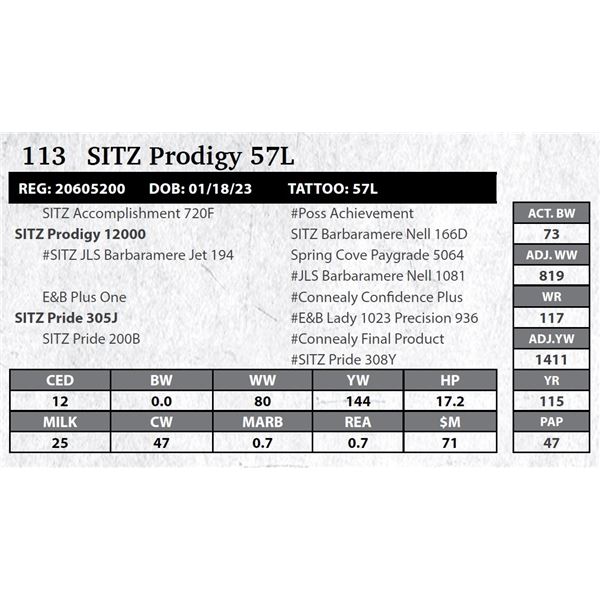 113 SITZ Prodigy 57L

REG: 20605200 DOB: 01/18/23 TATTOO: 57L

SITZ Accomplishment 720F
SITZ Prodigy 12000
#SITZ JLS Barbaramere Jet 194

E&B Plus One
SITZ Pride 305J
SITZ Pride 200B

#Poss Achievement
SITZ Barbaramere Nell 166D
Spring Cove Paygrade 5064
#JLS Barbaramere Nell 1081
#Connealy Confidence Plus
#E&B Lady 1023 Precision 936
#Connealy Final Product
#SITZ Pride 308Y

| ACT. BW |
|---|
| 73 |
| ADJ. WW |
| 819 |
| WR |
| 117 |
| ADJ.YW |
| 1411 |
| YR |
| 115 |
| PAP |
| 47 |

| CED | BW | WW | YW | HP |
|---|---|---|---|---|
| 12 | 0.0 | 80 | 144 | 17.2 |
| MILK | CW | MARB | REA | $M |
| 25 | 47 | 0.7 | 0.7 | 71 |